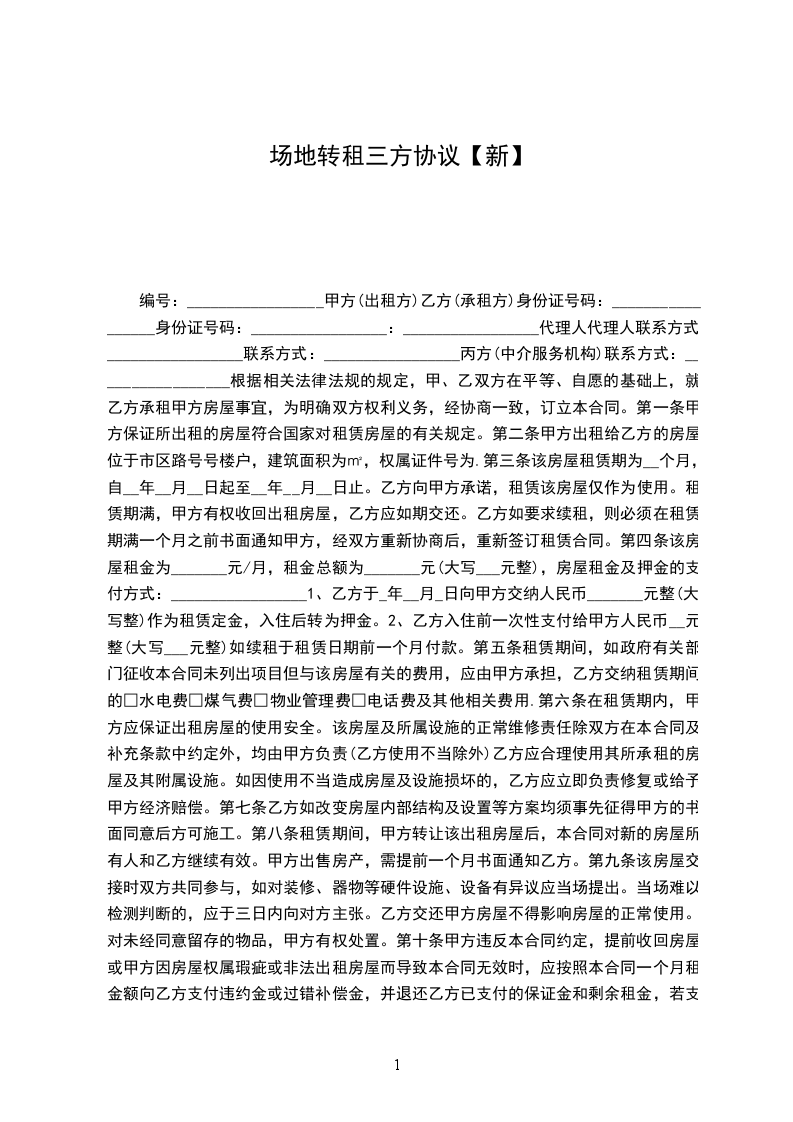 场地转租三方协议【新】

编号：________________甲方(出租方)乙方(承租方)身份证号码：________________身份证号码：________________：________________代理人代理人联系方式________________联系方式：________________丙方(中介服务机构)联系方式：________________根据相关法律法规的规定，甲、乙双方在平等、自愿的基础上，就乙方承租甲方房屋事宜，为明确双方权利义务，经协商一致，订立本合同。第一条甲方保证所出租的房屋符合国家对租赁房屋的有关规定。第二条甲方出租给乙方的房屋位于市区路号号楼户，建筑面积为㎡，权属证件号为.第三条该房屋租赁期为__个月，自__年__月__日起至__年__月__日止。乙方向甲方承诺，租赁该房屋仅作为使用。租赁期满，甲方有权收回出租房屋，乙方应如期交还。乙方如要求续租，则必须在租赁期满一个月之前书面通知甲方，经双方重新协商后，重新签订租赁合同。第四条该房屋租金为_______元/月，租金总额为_______元(大写___元整)，房屋租金及押金的支付方式：________________1、乙方于_年__月_日向甲方交纳人民币_______元整(大写整)作为租赁定金，入住后转为押金。2、乙方入住前一次性支付给甲方人民币__元整(大写___元整)如续租于租赁日期前一个月付款。第五条租赁期间，如政府有关部门征收本合同未列出项目但与该房屋有关的费用，应由甲方承担，乙方交纳租赁期间的□水电费□煤气费□物业管理费□电话费及其他相关费用.第六条在租赁期内，甲方应保证出租房屋的使用安全。该房屋及所属设施的正常维修责任除双方在本合同及补充条款中约定外，均由甲方负责(乙方使用不当除外)乙方应合理使用其所承租的房屋及其附属设施。如因使用不当造成房屋及设施损坏的，乙方应立即负责修复或给予甲方经济赔偿。第七条乙方如改变房屋内部结构及设置等方案均须事先征得甲方的书面同意后方可施工。第八条租赁期间，甲方转让该出租房屋后，本合同对新的房屋所有人和乙方继续有效。甲方出售房产，需提前一个月书面通知乙方。第九条该房屋交接时双方共同参与，如对装修、器物等硬件设施、设备有异议应当场提出。当场难以检测判断的，应于三日内向对方主张。乙方交还甲方房屋不得影响房屋的正常使用。对未经同意留存的物品，甲方有权处置。第十条甲方违反本合同约定，提前收回房屋或甲方因房屋权属瑕疵或非法出租房屋而导致本合同无效时，应按照本合同一个月租金额向乙方支付违约金或过错补偿金，并退还乙方已支付的保证金和剩余租金，若支

1